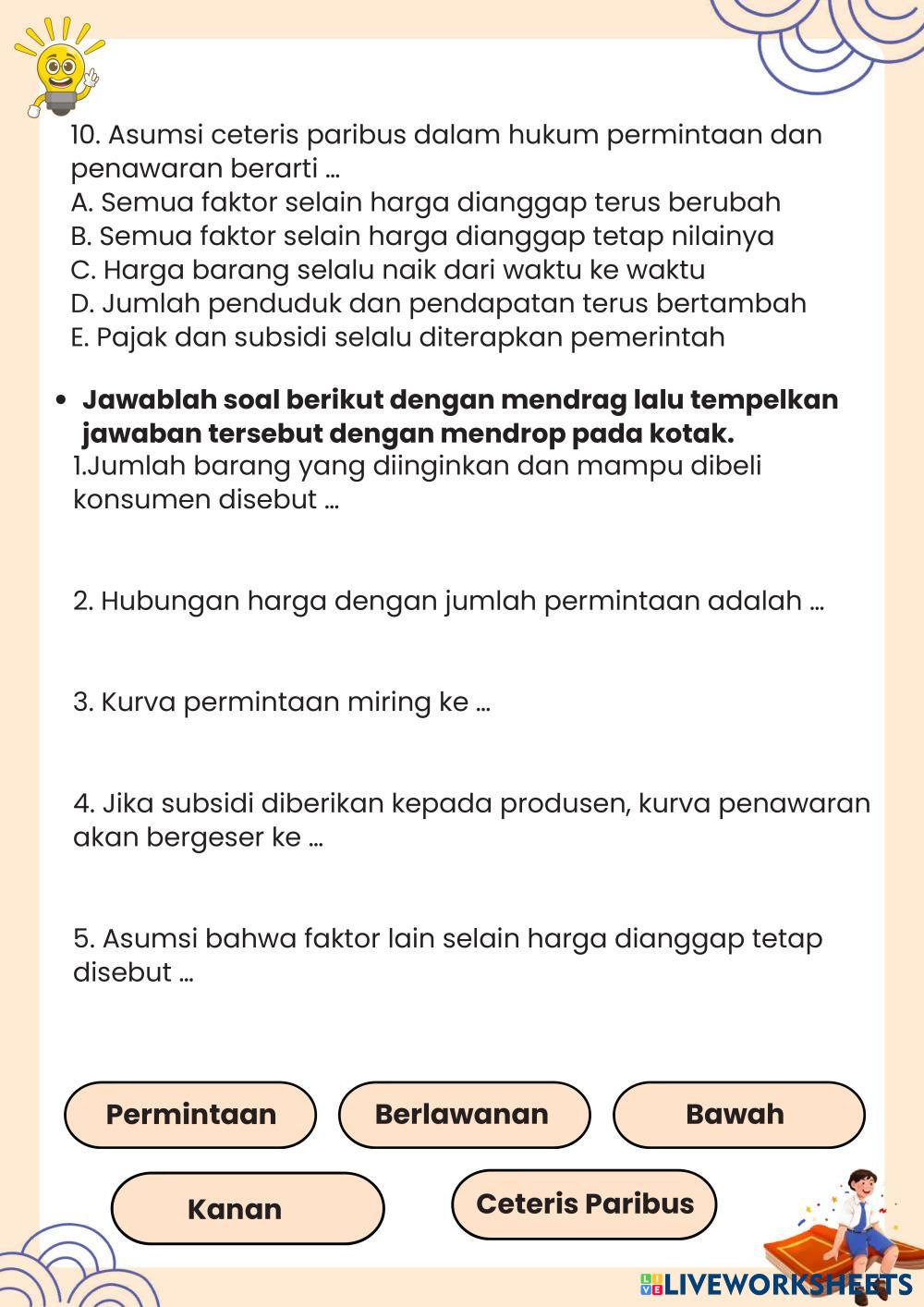 10. Asumsi ceteris paribus dalam hukum permintaan dan penawaran berarti ...
A. Semua faktor selain harga dianggap terus berubah
B. Semua faktor selain harga dianggap tetap nilainya
C. Harga barang selalu naik dari waktu ke waktu
D. Jumlah penduduk dan pendapatan terus bertambah
E. Pajak dan subsidi selalu diterapkan pemerintah

• Jawablah soal berikut dengan mendrag lalu tempelkan jawaban tersebut dengan mendrop pada kotak.
1.Jumlah barang yang diinginkan dan mampu dibeli konsumen disebut ...

2. Hubungan harga dengan jumlah permintaan adalah ...

3. Kurva permintaan miring ke ...

4. Jika subsidi diberikan kepada produsen, kurva penawaran akan bergeser ke ...

5. Asumsi bahwa faktor lain selain harga dianggap tetap disebut ...

Permintaan

Berlawanan

Bawah

Kanan

Ceteris Paribus

LIVEWORKSHEETS